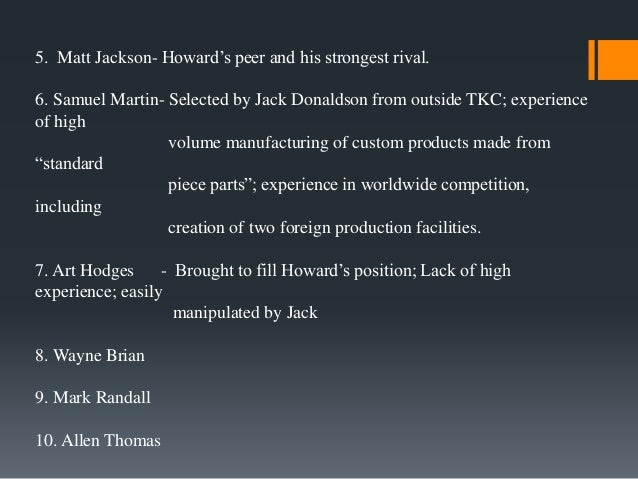 5. Matt Jackson- Howard's peer and his strongest rival.

6. Samuel Martin- Selected by Jack Donaldson from outside TKC; experience of high volume manufacturing of custom products made from "standard piece parts"; experience in worldwide competition, including creation of two foreign production facilities.

7. Art Hodges - Brought to fill Howard's position; Lack of high experience; easily manipulated by Jack

8. Wayne Brian

9. Mark Randall

10. Allen Thomas